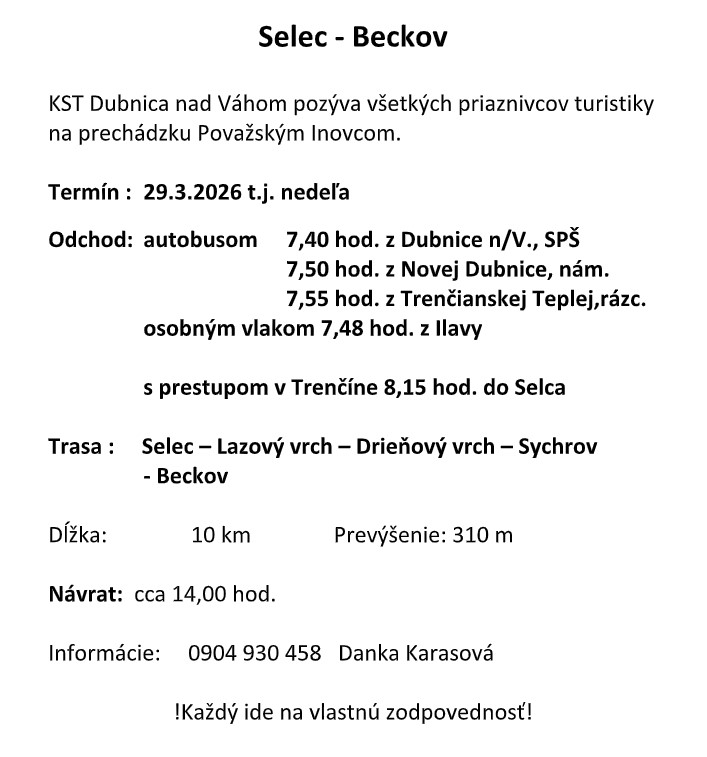 Selec - Beckov

KST Dubnica nad Váhom pozýva všetkých priaznivcov turistiky na prechádzku Považským Inovcom.

Termín : 29.3.2026 t.j. nedeľa

Odchod: autobusom 7,40 hod. z Dubnice n/V., SPŠ
7,50 hod. z Novej Dubnice, nám.
7,55 hod. z Trenčianskej Teplej,rázc.
osobným vlakom 7,48 hod. z Ilavy

s prestupom v Trenčíne 8,15 hod. do Selca

Trasa : Selec – Lazový vrch – Drieňový vrch – Sychrov - Beckov

Dĺžka: 10 km Prevýšenie: 310 m

Návrat: cca 14,00 hod.

Informácie: 0904 930 458 Danka Karasová

!Každý ide na vlastnú zodpovednosť!